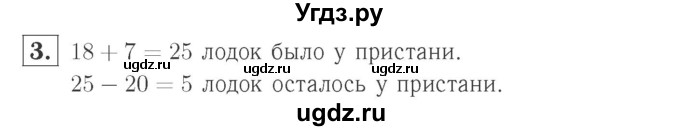 Угдз.ру

3. $18 + 7 = 25$ лодок было у пристани.
ugdz.ru ugdz.ru ugdz.ru
$25 - 20 = 5$ лодок осталось у пристани.

ugdz.ru